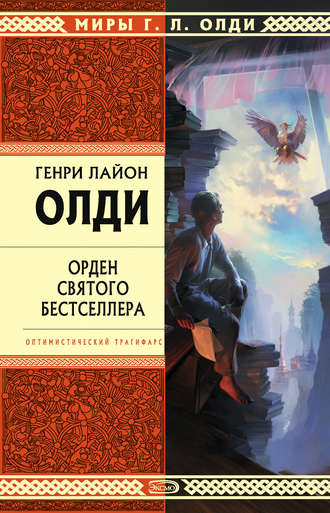 МИРЫ Г. Л. ОЛДИ

ГЕНРИ ЛАЙОН
ОЛДИ

ОРДЕН
СВЯТОГО
БЕСТСЕЛЛЕРА

ОПТИМИСТИЧЕСКИЙ ТРАГИФАРС

ЭКСМО